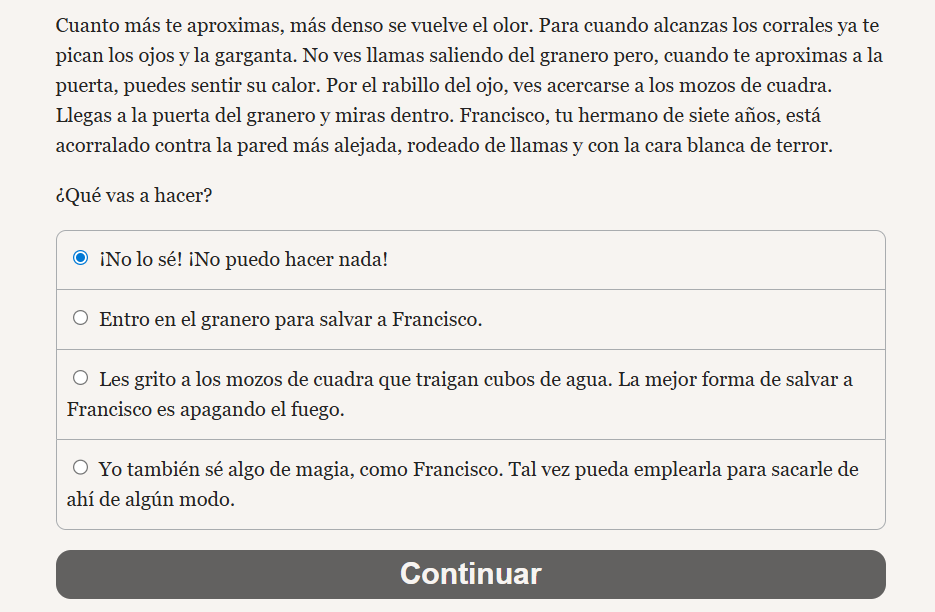 Cuanto más te aproximas, más denso se vuelve el olor. Para cuando alcanzas los corrales ya te pican los ojos y la garganta. No ves llamas saliendo del granero pero, cuando te aproximas a la puerta, puedes sentir su calor. Por el rabillo del ojo, ves acercarse a los mozos de cuadra. Llegas a la puerta del granero y miras dentro. Francisco, tu hermano de siete años, está acorralado contra la pared más alejada, rodeado de llamas y con la cara blanca de terror.

¿Qué vas a hacer?

¡No lo sé! ¡No puedo hacer nada!

Entro en el granero para salvar a Francisco.

Les grito a los mozos de cuadra que traigan cubos de agua. La mejor forma de salvar a Francisco es apagando el fuego.

Yo también sé algo de magia, como Francisco. Tal vez pueda emplearla para sacarle de ahí de algún modo.

Continuar